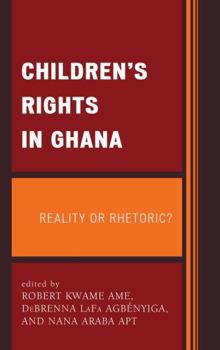 CHILDREN'S RIGHTS IN GHANA

REALITY OR RHETORIC?

edited by
ROBERT KWAME AME,
DeBRENNA LaFa AGBÉNYIGA,
AND NANA ARABA APT